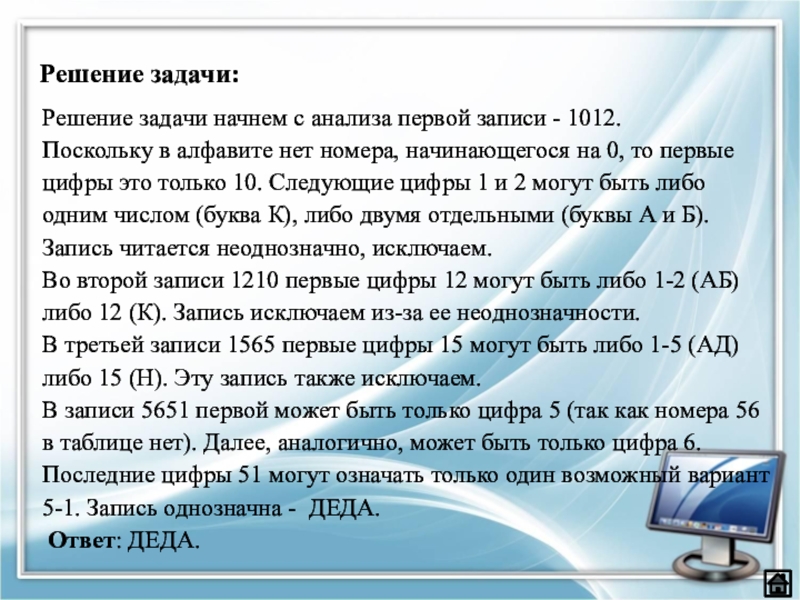 Решение задачи:

Решение задачи начнем с анализа первой записи - 1012. Поскольку в алфавите нет номера, начинающегося на 0, то первые цифры это только 10. Следующие цифры 1 и 2 могут быть либо одним числом (буква К), либо двумя отдельными (буквы А и Б). Запись читается неоднозначно, исключаем.
Во второй записи 1210 первые цифры 12 могут быть либо 1-2 (АБ) либо 12 (К). Запись исключаем из-за ее неоднозначности.
В третьей записи 1565 первые цифры 15 могут быть либо 1-5 (АД) либо 15 (Н). Эту запись также исключаем.
В записи 5651 первой может быть только цифра 5 (так как номера 56 в таблице нет). Далее, аналогично, может быть только цифра 6. Последние цифры 51 могут означать только один возможный вариант 5-1. Запись однозначна - ДЕДА.
Ответ: ДЕДА.